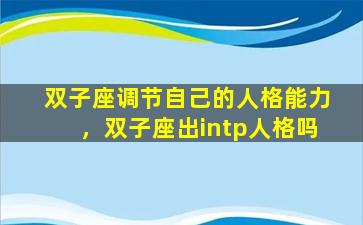 双子座调节自己的人格能力，双子座出intp人格吗